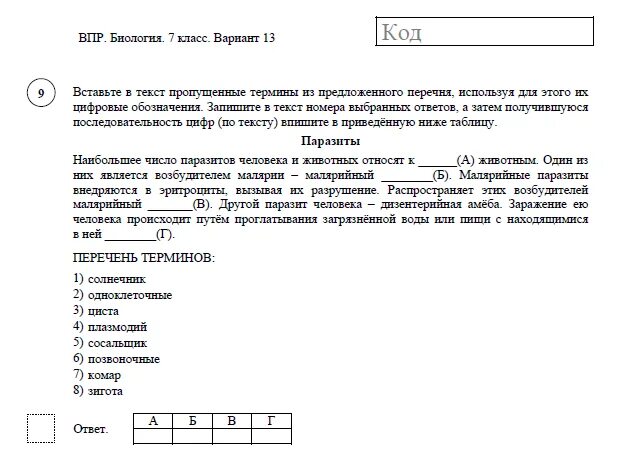 ВПР. Биология. 7 класс. Вариант 13

Код

9

Вставьте в текст пропущенные термины из предложенного перечня, используя для этого их цифровые обозначения. Запишите в текст номера выбранных ответов, а затем получившуюся последовательность цифр (по тексту) впишите в приведённую ниже таблицу.

Паразиты

Наибольшее число паразитов человека и животных относят к ______(А) животным. Один из них является возбудителем малярии – малярийный ________(Б). Малярийные паразиты внедряются в эритроциты, вызывая их разрушение. Распространяет этих возбудителей малярийный _______(В). Другой паразит человека – дизентерийная амёба. Заражение ею человека происходит путём проглатывания загрязнённой воды или пищи с находящимися в ней ________(Г).

ПЕРЕЧЕНЬ ТЕРМИНОВ:

1) солнечник
2) одноклеточные
3) циста
4) плазмодий
5) сосальщик
6) позвоночные
7) комар
8) зигота

Ответ.

| А | Б | В | Г |
|---|---|---|---|
|  |  |  |  |